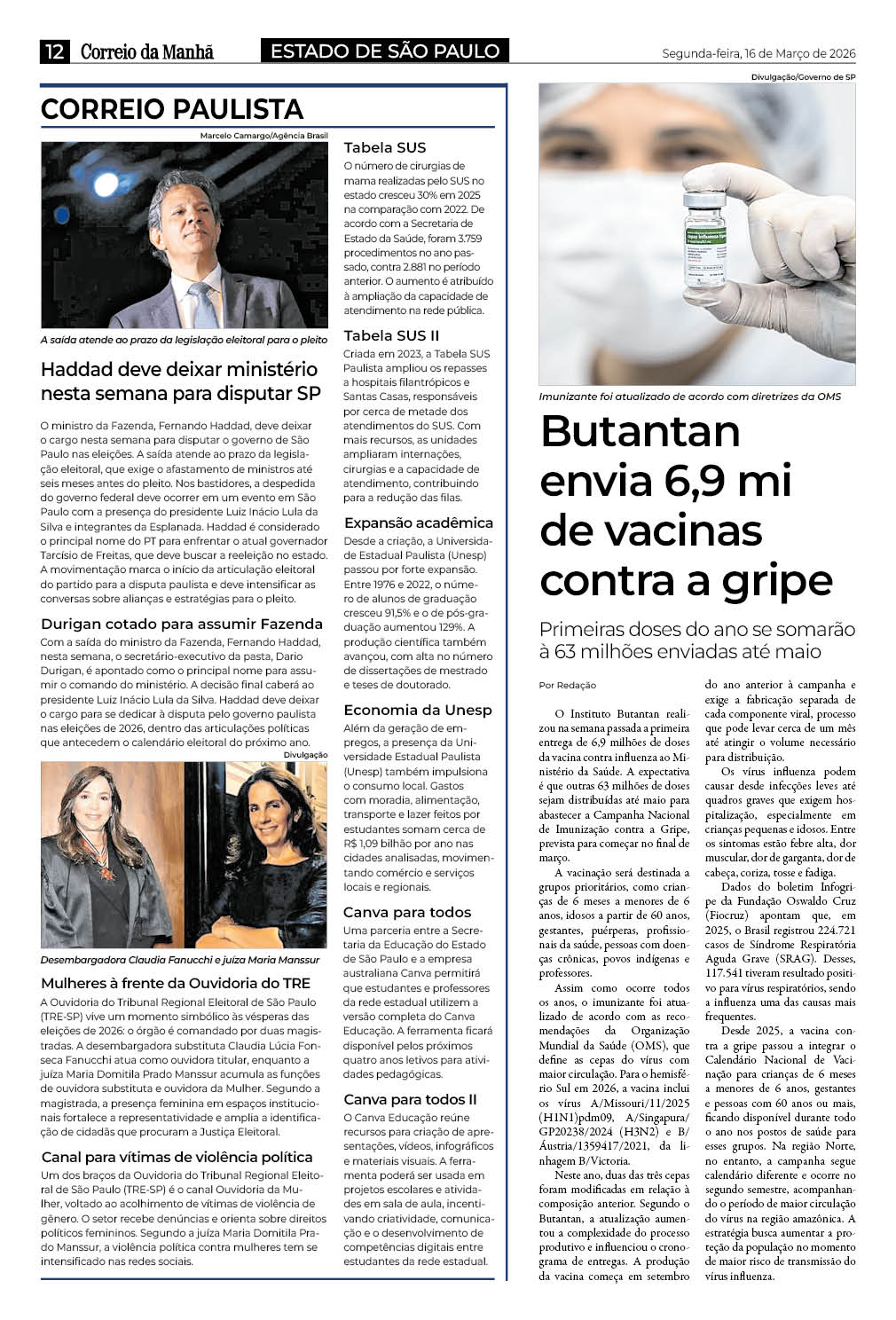 12 Correio da Manhã ESTADO DE SÃO PAULO Segunda-feira, 16 de Março de 2026

CORREIO PAULISTA

Marcelo Camargo/Agência Brasil

A saída atende ao prazo da legislação eleitoral para o pleito

Haddad deve deixar ministério nesta semana para disputar SP

O ministro da Fazenda, Fernando Haddad, deve deixar o cargo nesta semana para disputar o governo de São Paulo nas eleições. A saída atende ao prazo da legislação eleitoral, que exige o afastamento de ministros até seis meses antes do pleito. Nos bastidores, a despedida do governo federal deve ocorrer em um evento em São Paulo com a presença do presidente Luiz Inácio Lula da Silva e integrantes da Esplanada. Haddad é considerado o principal nome do PT para enfrentar o atual governador Tarcísio de Freitas, que deve buscar a reeleição no estado. A movimentação marca o início da articulação eleitoral do partido para a disputa paulista e deve intensificar as conversas sobre alianças e estratégias para o pleito.

Durigan cotado para assumir Fazenda

Com a saída do ministro da Fazenda, Fernando Haddad, nesta semana, o secretário-executivo da pasta, Dario Durigan, é apontado como o principal nome para assumir o comando do ministério. A decisão final caberá ao presidente Luiz Inácio Lula da Silva. Haddad deve deixar o cargo para se dedicar à disputa pelo governo paulista nas eleições de 2026, dentro das articulações políticas que antecedem o calendário eleitoral do próximo ano.

Divulgação

Desembargadora Claudia Fanucchi e juíza Maria Manssur

Mulheres à frente da Ouvidoria do TRE

A Ouvidoria do Tribunal Regional Eleitoral de São Paulo (TRE-SP) vive um momento simbólico às vésperas das eleições de 2026: o órgão é comandado por duas magistradas. A desembargadora substituta Claudia Lúcia Fonseca Fanucchi atua como ouvidora titular, enquanto a juíza Maria Domitila Prado Manssur acumula as funções de ouvidora substituta e ouvidora da Mulher. Segundo a magistrada, a presença feminina em espaços institucionais fortalece a representatividade e amplia a identificação de cidadãs que procuram a Justiça Eleitoral.

Canal para vítimas de violência política

Um dos braços da Ouvidoria do Tribunal Regional Eleitoral de São Paulo (TRE-SP) é o canal Ouvidoria da Mulher, voltado ao acolhimento de vítimas de violência de gênero. O setor recebe denúncias e orienta sobre direitos políticos femininos. Segundo a juíza Maria Domitila Prado Manssur, a violência política contra mulheres tem se intensificado nas redes sociais.

Tabela SUS

O número de cirurgias de mama realizadas pelo SUS no estado cresceu 30% em 2025 na comparação com 2022. De acordo com a Secretaria de Estado da Saúde, foram 3.759 procedimentos no ano passado, contra 2.881 no período anterior. O aumento é atribuído à ampliação da capacidade de atendimento na rede pública.

Tabela SUS II

Criada em 2023, a Tabela SUS Paulista ampliou os repasses a hospitais filantrópicos e Santas Casas, responsáveis por cerca de metade dos atendimentos do SUS. Com mais recursos, as unidades ampliaram internações, cirurgias e a capacidade de atendimento, contribuindo para a redução das filas.

Expansão acadêmica

Desde a criação, a Universidade Estadual Paulista (Unesp) passou por forte expansão. Entre 1976 e 2022, o número de alunos de graduação cresceu 91,5% e o de pós-graduação aumentou 129%. A produção científica também avançou, com alta no número de dissertações de mestrado e teses de doutorado.

Economia da Unesp

Além da geração de empregos, a presença da Universidade Estadual Paulista (Unesp) também impulsiona o consumo local. Gastos com moradia, alimentação, transporte e lazer feitos por estudantes somam cerca de R$ 1,09 bilhão por ano nas cidades analisadas, movimentando comércio e serviços locais e regionais.

Canva para todos

Uma parceria entre a Secretaria da Educação do Estado de São Paulo e a empresa australiana Canva permitirá que estudantes e professores da rede estadual utilizem a versão completa do Canva Educação. A ferramenta ficará disponível pelos próximos quatro anos letivos para atividades pedagógicas.

Canva para todos II

O Canva Educação reúne recursos para criação de apresentações, vídeos, infográficos e materiais visuais. A ferramenta poderá ser usada em projetos escolares e atividades em sala de aula, incentivando criatividade, comunicação e o desenvolvimento de competências digitais entre estudantes da rede estadual.

Divulgação/Governo de SP

Imunizante foi atualizado de acordo com diretrizes da OMS

Butantan envia 6,9 mi de vacinas contra a gripe

Primeiras doses do ano se somarão à 63 milhões enviadas até maio

Por Redação

O Instituto Butantan realizou na semana passada a primeira entrega de 6,9 milhões de doses da vacina contra influenza ao Ministério da Saúde. A expectativa é que outras 63 milhões de doses sejam distribuídas até maio para abastecer a Campanha Nacional de Imunização contra a Gripe, prevista para começar no final de março.

A vacinação será destinada a grupos prioritários, como crianças de 6 meses a menores de 6 anos, idosos a partir de 60 anos, gestantes, puérperas, profissionais da saúde, pessoas com doenças crônicas, povos indígenas e professores.

Assim como ocorre todos os anos, o imunizante foi atualizado de acordo com as recomendações da Organização Mundial da Saúde (OMS), que define as cepas do vírus com maior circulação. Para o hemisfério Sul em 2026, a vacina inclui os vírus A/Missouri/11/2025 (H1N1)pdm09, A/Singapura/GP20238/2024 (H3N2) e B/Áustria/1359417/2021, da linhagem B/Victoria.

Neste ano, duas das três cepas foram modificadas em relação à composição anterior. Segundo o Butantan, a atualização aumentou a complexidade do processo produtivo e influenciou o cronograma de entregas. A produção da vacina começa em setembro do ano anterior à campanha e exige a fabricação separada de cada componente viral, processo que pode levar cerca de um mês até atingir o volume necessário para distribuição.

Os vírus influenza podem causar desde infecções leves até quadros graves que exigem hospitalização, especialmente em crianças pequenas e idosos. Entre os sintomas estão febre alta, dor muscular, dor de garganta, dor de cabeça, coriza, tosse e fadiga.

Dados do boletim Infogripe da Fundação Oswaldo Cruz (Fiocruz) apontam que, em 2025, o Brasil registrou 224.721 casos de Síndrome Respiratória Aguda Grave (SRAG). Desses, 117.541 tiveram resultado positivo para vírus respiratórios, sendo a influenza uma das causas mais frequentes.

Desde 2025, a vacina contra a gripe passou a integrar o Calendário Nacional de Vacinação para crianças de 6 meses a menores de 6 anos, gestantes e pessoas com 60 anos ou mais, ficando disponível durante todo o ano nos postos de saúde para esses grupos. Na região Norte, no entanto, a campanha segue calendário diferente e ocorre no segundo semestre, acompanhando o período de maior circulação do vírus na região amazônica. A estratégia busca aumentar a proteção da população no momento de maior risco de transmissão do vírus influenza.